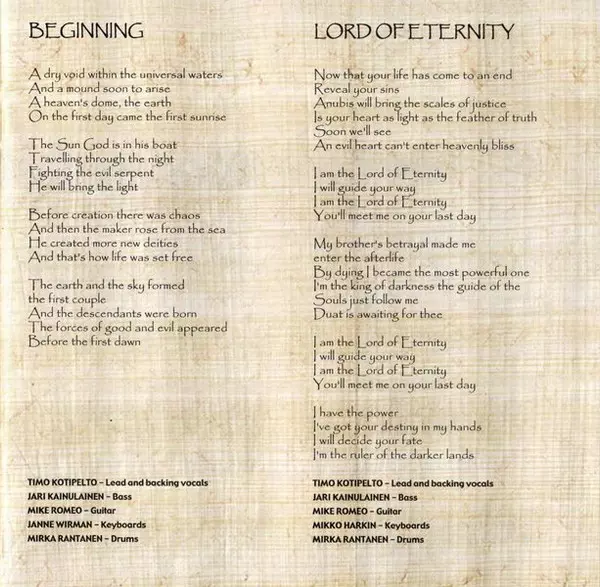 BEGINNING

A dry void within the universal waters
And a mound soon to arise
A heaven's dome, the earth
On the first day came the first sunrise

The Sun God is in his boat
Travelling through the night
Fighting the evil serpent
He will bring the light

Before creation there was chaos
And then the maker rose from the sea
He created more new deities
And that's how life was set free

The earth and the sky formed the first couple
And the descendants were born
The forces of good and evil appeared
Before the first dawn

TIMO KOTIPELTO – Lead and backing vocals
JARI KAINULAINEN – Bass
MIKE ROMEO – Guitar
JANNE WIRMAN – Keyboards
MIRKA RANTANEN – Drums

LORD OF ETERNITY

Now that your life has come to an end
Reveal your sins
Anubis will bring the scales of justice
Is your heart as light as the feather of truth
Soon we'll see
An evil heart can't enter heavenly bliss

I am the Lord of Eternity
I will guide your way
I am the Lord of Eternity
You'll meet me on your last day

My brother's betrayal made me enter the afterlife
By dying I became the most powerful one
I'm the king of darkness the guide of the Souls just follow me
Duat is awaiting for thee

I am the Lord of Eternity
I will guide your way
I am the Lord of Eternity
You'll meet me on your last day

I have the power
I've got your destiny in my hands
I will decide your fate
I'm the ruler of the darker lands

TIMO KOTIPELTO – Lead and backing vocals
JARI KAINULAINEN – Bass
MIKE ROMEO – Guitar
MIKKO HARKIN – Keyboards
MIRKA RANTANEN – Drums